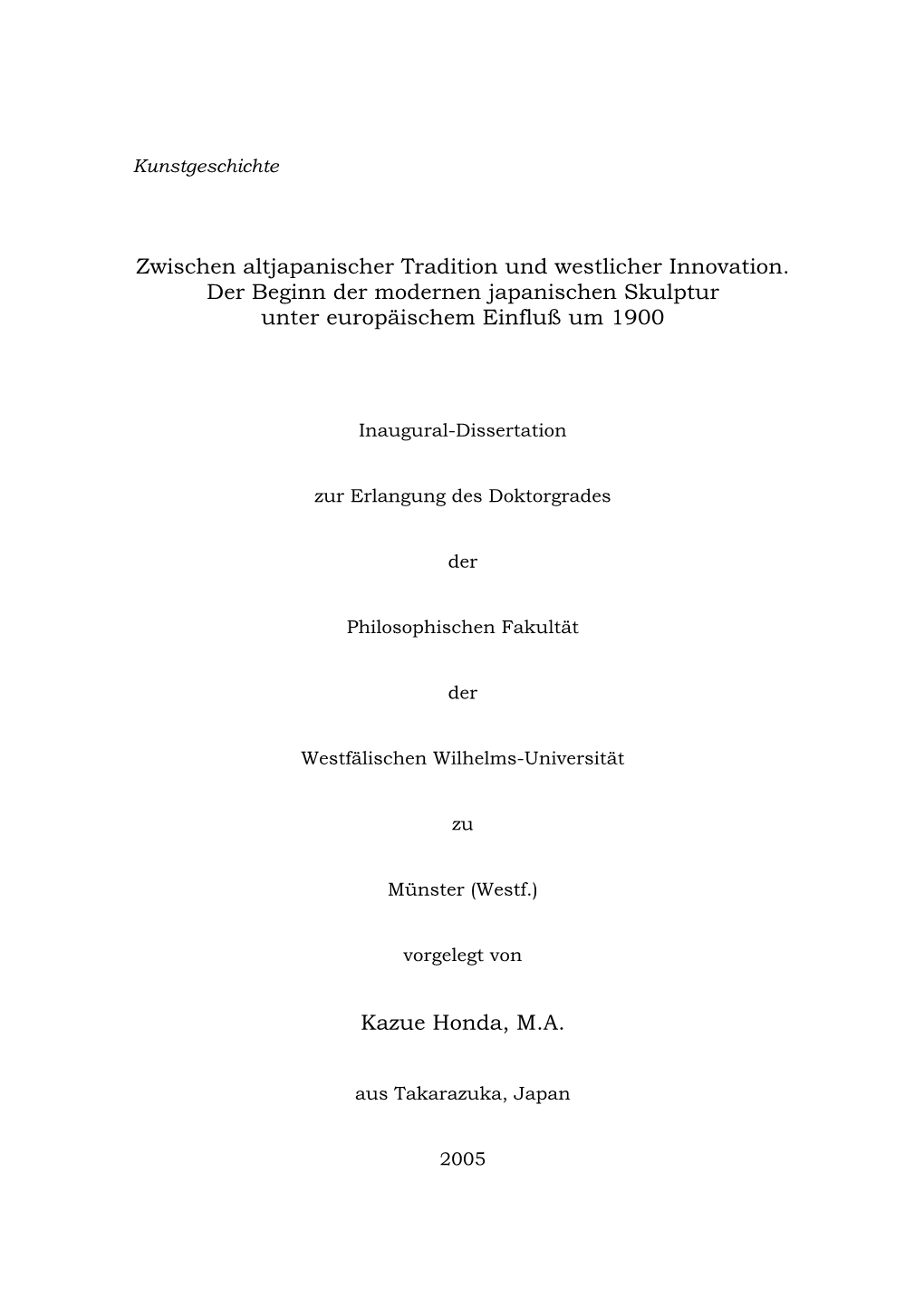 Kunstgeschichte

Zwischen altjapanischer Tradition und westlicher Innovation. Der Beginn der modernen japanischen Skulptur unter europäischem Einfluß um 1900

Inaugural-Dissertation

zur Erlangung des Doktorgrades

der

Philosophischen Fakultät

der

Westfälischen Wilhelms-Universität

zu

Münster (Westf.)

vorgelegt von

Kazue Honda, M.A.

aus Takarazuka, Japan

2005